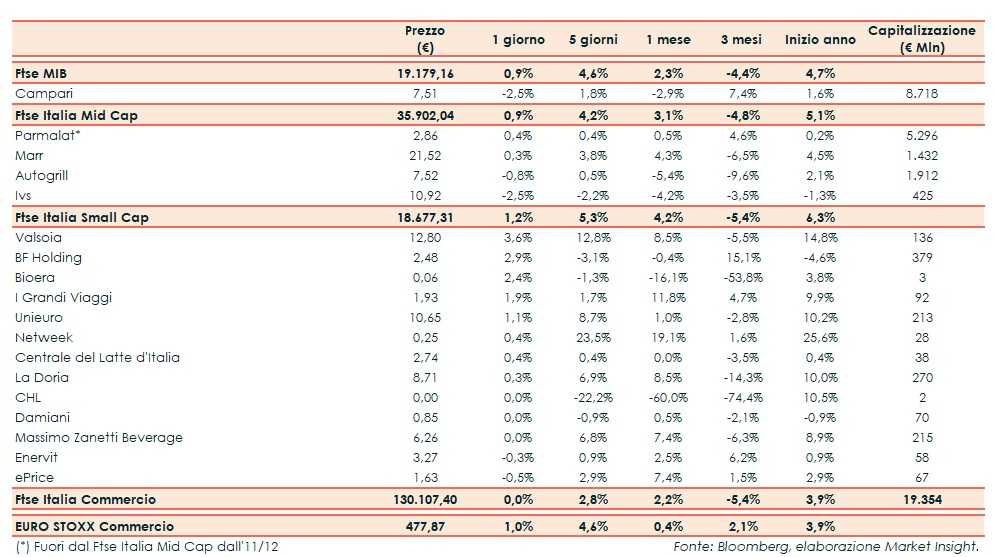 | | Prezzo (€) | 1 giorno | 5 giorni | 1 mese | 3 mesi | Inizio anno | Capitalizzazione (€ Mln) |
|---|---|---|---|---|---|---|---|
| Ftse MIB | 19.179,16 | 0,9% | 4,6% | 2,3% | -4,4% | 4,7% | |
| Campari | 7,51 | -2,5% | 1,8% | -2,9% | 7,4% | 1,6% | 8.718 |
| Ftse Italia Mid Cap | 35.902,04 | 0,9% | 4,2% | 3,1% | -4,8% | 5,1% | |
| Parmalat* | 2,86 | 0,4% | 0,4% | 0,5% | 4,6% | 0,2% | 5.296 |
| Marr | 21,52 | 0,3% | 3,8% | 4,3% | -6,5% | 4,5% | 1.432 |
| Autogrill | 7,52 | -0,8% | 0,5% | -5,4% | -9,6% | 2,1% | 1.912 |
| Ivs | 10,92 | -2,5% | -2,2% | -4,2% | -3,5% | -1,3% | 425 |
| Ftse Italia Small Cap | 18.677,31 | 1,2% | 5,3% | 4,2% | -5,4% | 6,3% | |
| Valsoia | 12,80 | 3,6% | 12,8% | 8,5% | -5,5% | 14,8% | 136 |
| BF Holding | 2,48 | 2,9% | -3,1% | -0,4% | 15,1% | -4,6% | 379 |
| Bioera | 0,06 | 2,4% | -1,3% | -16,1% | -53,8% | 3,8% | 3 |
| I Grandi Viaggi | 1,93 | 1,9% | 1,7% | 11,8% | 4,7% | 9,9% | 92 |
| Unieuro | 10,65 | 1,1% | 8,7% | 1,0% | -2,8% | 10,2% | 213 |
| Netweek | 0,25 | 0,4% | 23,5% | 19,1% | 1,6% | 25,6% | 28 |
| Centrale del Latte d'Italia | 2,74 | 0,4% | 0,4% | 0,0% | -3,5% | 0,4% | 38 |
| La Doria | 8,71 | 0,3% | 6,9% | 8,5% | -14,3% | 10,0% | 270 |
| CHL | 0,00 | 0,0% | -22,2% | -60,0% | -74,4% | 10,5% | 2 |
| Damiani | 0,85 | 0,0% | -0,9% | 0,5% | -2,1% | -0,9% | 70 |
| Massimo Zanetti Beverage | 6,26 | 0,0% | 6,8% | 7,4% | -6,3% | 8,9% | 215 |
| Enervit | 3,27 | -0,3% | 0,9% | 2,5% | 6,2% | 0,9% | 58 |
| ePrice | 1,63 | -0,5% | 2,9% | 7,4% | 1,5% | 2,9% | 67 |
| Ftse Italia Commercio | 130.107,40 | 0,0% | 2,8% | 2,2% | -5,4% | 3,9% | 19.354 |
| EURO STOXX Commercio | 477,87 | 1,0% | 4,6% | 0,4% | 2,1% | 3,9% | |

(*) Fuori dal Ftse Italia Mid Cap dall'11/12

Fonte: Bloomberg, elaborazione Market Insight.